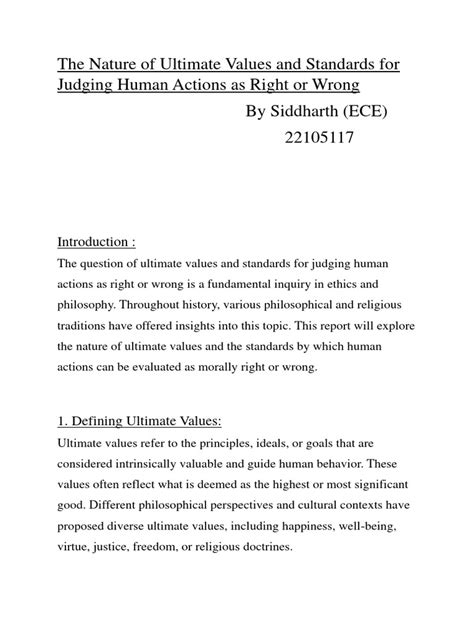 The Nature of Ultimate Values and Standards for Judging Human Actions as Right or Wrong

By Siddharth (ECE)

22105117

Introduction :

The question of ultimate values and standards for judging human actions as right or wrong is a fundamental inquiry in ethics and philosophy. Throughout history, various philosophical and religious traditions have offered insights into this topic. This report will explore the nature of ultimate values and the standards by which human actions can be evaluated as morally right or wrong.

1. Defining Ultimate Values:

Ultimate values refer to the principles, ideals, or goals that are considered intrinsically valuable and guide human behavior. These values often reflect what is deemed as the highest or most significant good. Different philosophical perspectives and cultural contexts have proposed diverse ultimate values, including happiness, well-being, virtue, justice, freedom, or religious doctrines.